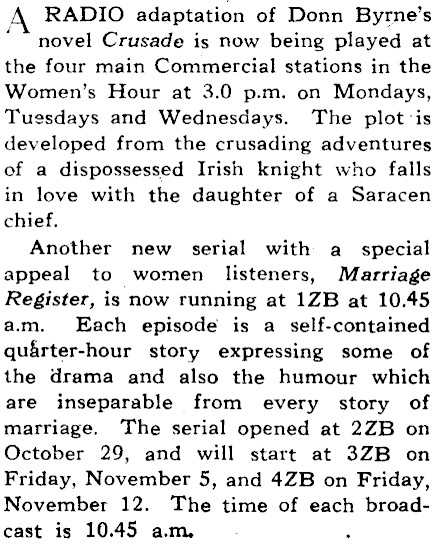 A RADIO adaptation of Donn Byrne's novel Crusade is now being played at the four main Commercial stations in the Women's Hour at 3.0 p.m. on Mondays, Tuesdays and Wednesdays. The plot is developed from the crusading adventures of a dispossessed Irish knight who falls in love with the daughter of a Saracen chief.

Another new serial with a special appeal to women listeners, Marriage Register, is now running at 1ZB at 10.45 a.m. Each episode is a self-contained quarter-hour story expressing some of the drama and also the humour which are inseparable from every story of marriage. The serial opened at 2ZB on October 29, and will start at 3ZB on Friday, November 5, and 4ZB on Friday, November 12. The time of each broadcast is 10.45 a.m.